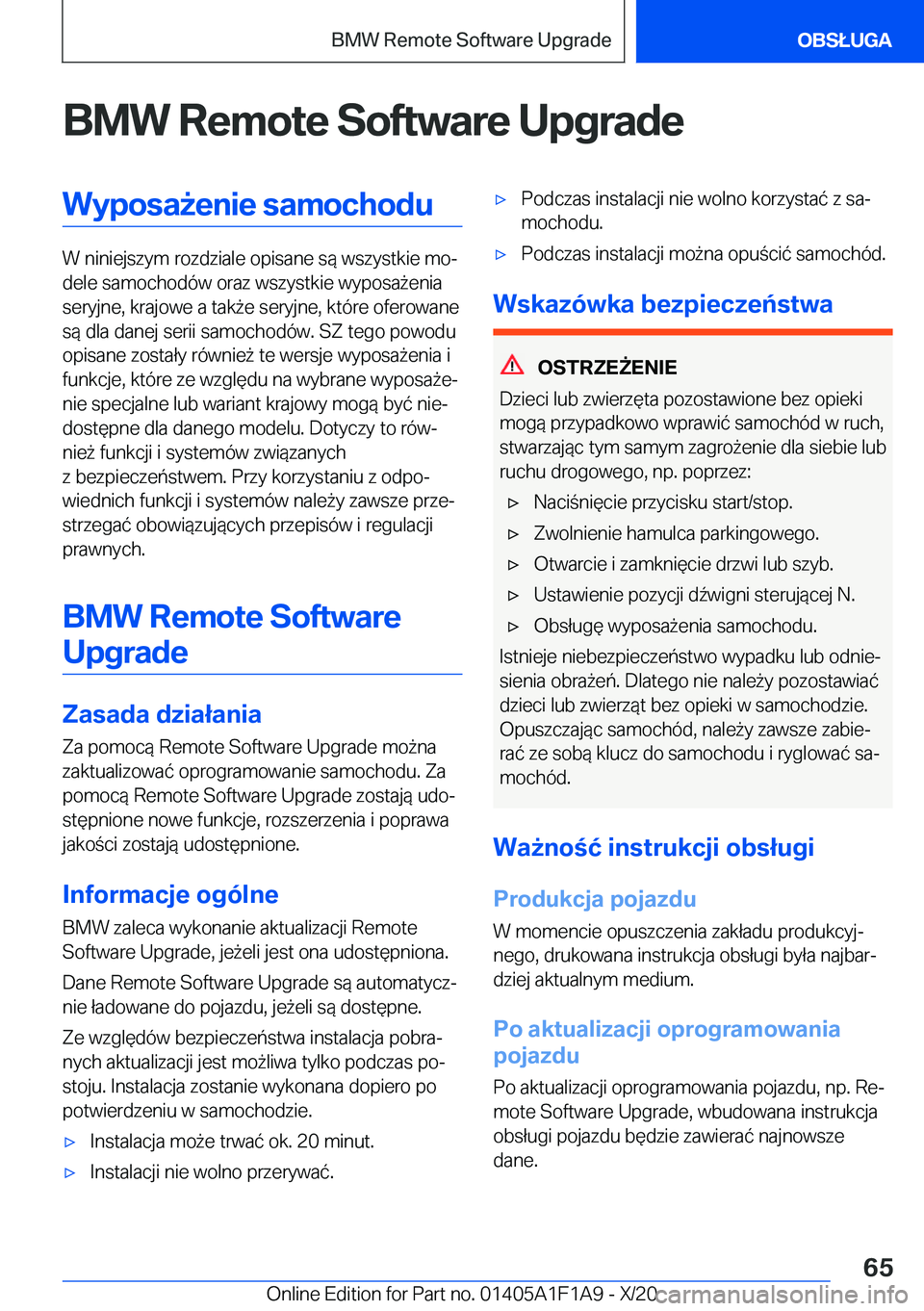 BMW Remote Software Upgrade

OBSŁUGA

BMW Remote Software Upgrade

Wyposażenie samochodu

W niniejszym rozdziale opisane są wszystkie modele samochodów oraz wszystkie wyposażenia seryjne, krajowe a także seryjne, które oferowane są dla danej serii samochodów. SZ tego powodu opisane zostały również te wersje wyposażenia i funkcje, które ze względu na wybrane wyposażenie specjalne lub wariant krajowy mogą być niedostępne dla danego modelu. Dotyczy to również funkcji i systemów związanych z bezpieczeństwem. Przy korzystaniu z odpowiednich funkcji i systemów należy zawsze przestrzegać obowiązujących przepisów i regulacji prawnych.

BMW Remote Software Upgrade

Zasada działania

Za pomocą Remote Software Upgrade można zaktualizować oprogramowanie samochodu. Za pomocą Remote Software Upgrade zostają udostępnione nowe funkcje, rozszerzenia i poprawa jakości zostają udostępnione.

Informacje ogólne

BMW zaleca wykonanie aktualizacji Remote Software Upgrade, jeżeli jest ona udostępniona.

Dane Remote Software Upgrade są automatycznie ładowane do pojazdu, jeżeli są dostępne.

Ze względów bezpieczeństwa instalacja pobranych aktualizacji jest możliwa tylko podczas postoju. Instalacja zostanie wykonana dopiero po potwierdzeniu w samochodzie.

▷ Instalacja może trwać ok. 20 minut.

▷ Instalacji nie wolno przerywać.

▷ Podczas instalacji nie wolno korzystać z samochodu.

▷ Podczas instalacji można opuścić samochód.

Wskazówka bezpieczeństwa

OSTRZEŻENIE

Dzieci lub zwierzęta pozostawione bez opieki mogą przypadkowo wprawić samochód w ruch, stwarzając tym samym zagrożenie dla siebie lub ruchu drogowego, np. poprzez:

▷ Naciśnięcie przycisku start/stop.

▷ Zwolnienie hamulca parkingowego.

▷ Otwarcie i zamknięcie drzwi lub szyb.

▷ Ustawienie pozycji dźwigni sterującej N.

▷ Obsługę wyposażenia samochodu.

Istnieje niebezpieczeństwo wypadku lub odniesienia obrażeń. Dlatego nie należy pozostawiać dzieci lub zwierząt bez opieki w samochodzie. Opuszczając samochód, należy zawsze zabierać ze sobą klucz do samochodu i ryglować samochód.

Ważność instrukcji obsługi

Produkcja pojazdu

W momencie opuszczenia zakładu produkcyjnego, drukowana instrukcja obsługi była najbardziej aktualnym medium.

Po aktualizacji oprogramowania pojazdu

Po aktualizacji oprogramowania pojazdu, np. Remote Software Upgrade, wbudowana instrukcja obsługi pojazdu będzie zawierać najnowsze dane.

65

Online Edition for Part no. 01405A1F1A9 - X/20 carmanualsonline.info